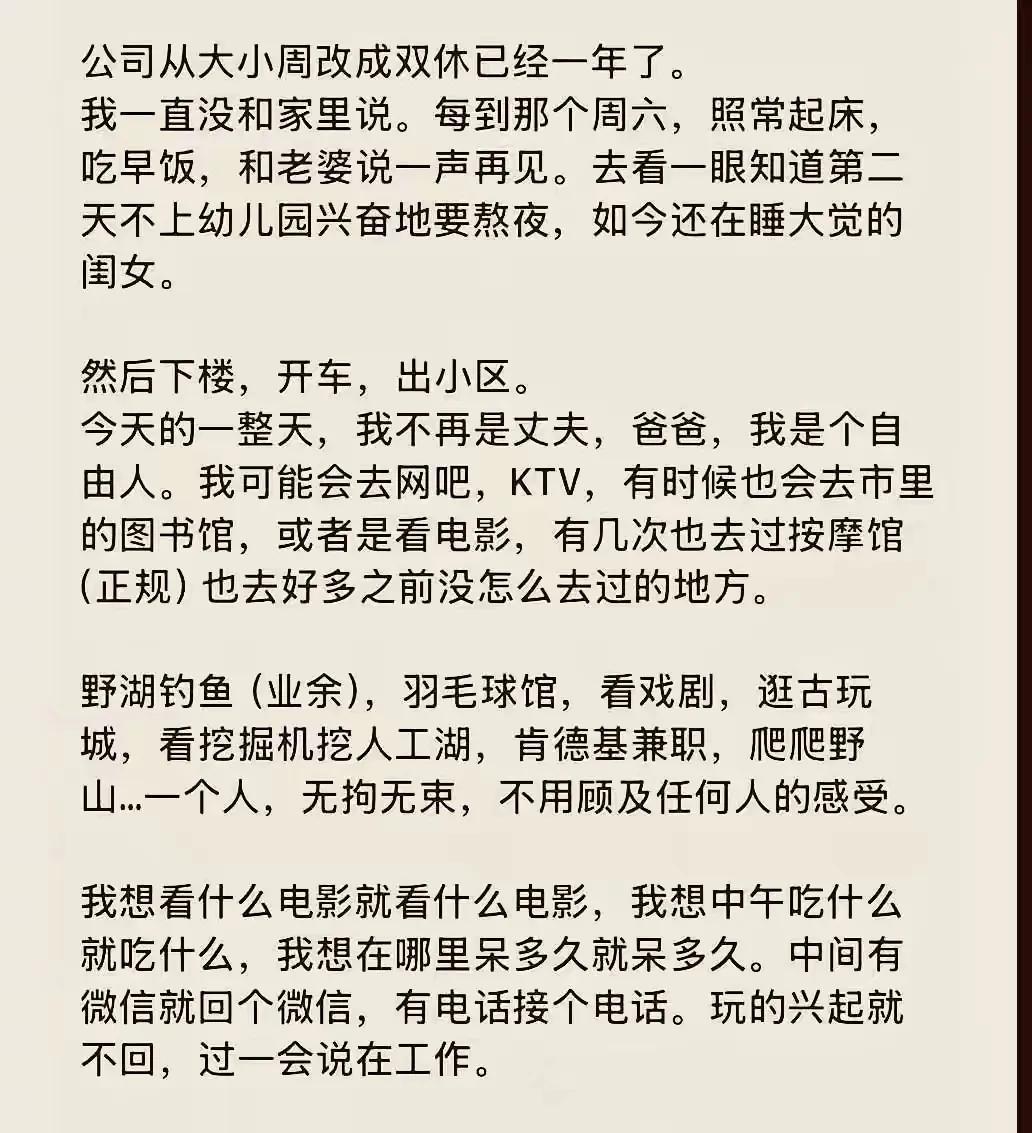 公司从大小周改成双休已经一年了。
我一直没和家里说。每到那个周六，照常起床，吃早饭，和老婆说一声再见。去看一眼知道第二天不上幼儿园兴奋地要熬夜，如今还在睡大觉的闺女。

然后下楼，开车，出小区。
今天的一整天，我不再是丈夫，爸爸，我是个自由人。我可能会去网吧，KTV，有时候也会去市里的图书馆，或者是看电影，有几次也去过按摩馆（正规）也去好多之前没怎么去过的地方。

野湖钓鱼（业余），羽毛球馆，看戏剧，逛古玩城，看挖掘机挖人工湖，肯德基兼职，爬爬野山…一个人，无拘无束，不用顾及任何人的感受。

我想看什么电影就看什么电影，我想中午吃什么就吃什么，我想在哪里呆多久就呆多久。中间有微信就回个微信，有电话接个电话。玩的兴起就不回，过一会说在工作。